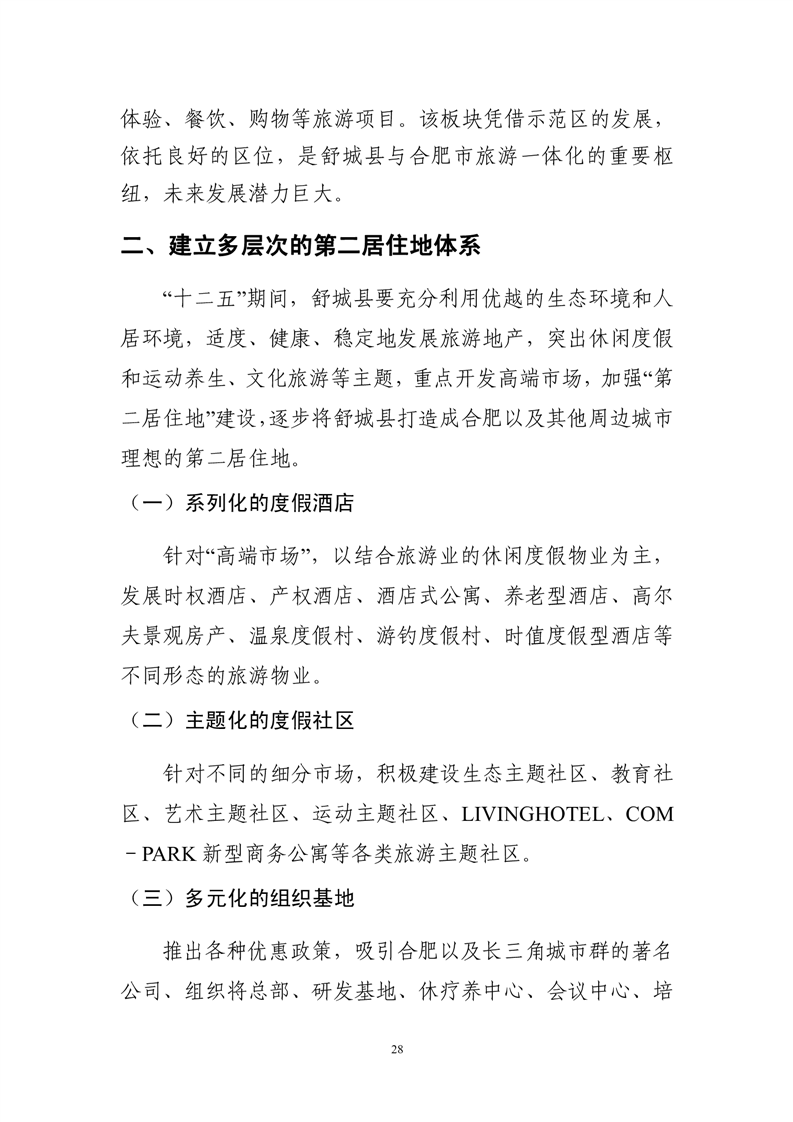 体验、餐饮、购物等旅游项目。该板块凭借示范区的发展，依托良好的区位，是舒城县与合肥市旅游一体化的重要枢纽，未来发展潜力巨大。

二、建立多层次的第二居住地体系

“十二五”期间，舒城县要充分利用优越的生态环境和人居环境，适度、健康、稳定地发展旅游地产，突出休闲度假和运动养生、文化旅游等主题，重点开发高端市场，加强“第二居住地”建设，逐步将舒城县打造成合肥以及其他周边城市理想的第二居住地。

（一）系列化的度假酒店

针对“高端市场”，以结合旅游业的休闲度假物业为主，发展时权酒店、产权酒店、酒店式公寓、养老型酒店、高尔夫景观房产、温泉度假村、游钓度假村、时值度假型酒店等不同形态的旅游物业。

（二）主题化的度假社区

针对不同的细分市场，积极建设生态主题社区、教育社区、艺术主题社区、运动主题社区、LIVINGHOTEL、COM－PARK 新型商务公寓等各类旅游主题社区。

（三）多元化的组织基地

推出各种优惠政策，吸引合肥以及长三角城市群的著名公司、组织将总部、研发基地、休疗养中心、会议中心、培

28